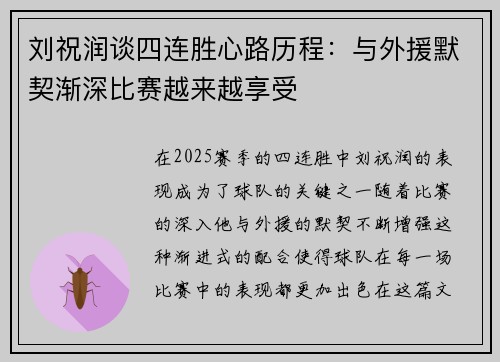 刘祝润谈四连胜心路历程：与外援默契渐深比赛越来越享受

在2025赛季的四连胜中刘祝润的表现成为了球队的关键之一随着比赛的深入他与外援的默契不断增强这种渐进式的配合使得球队在每一场比赛中的表现都更加出色在这篇文